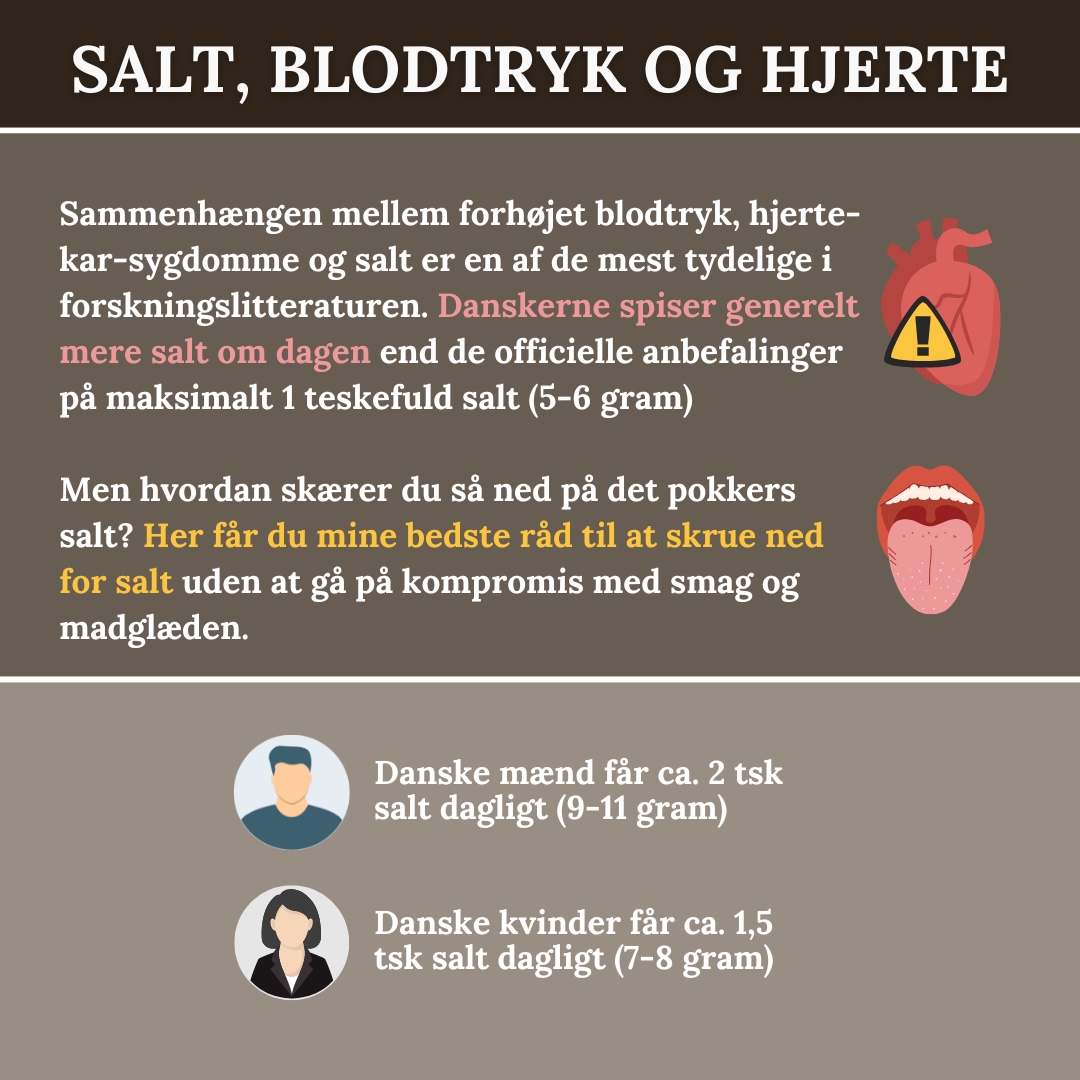 SALT, BLODTRYK OG HJERTE

Sammenhængen mellem forhøjet blodtryk, hjerte-kar-sygdomme og salt er en af de mest tydelige i forskningslitteraturen. Danskerne spiser generelt mere salt om dagen end de officielle anbefalinger på maksimalt 1 teskefuld salt (5-6 gram)

Men hvordan skærer du så ned på det pokkers salt? Her får du mine bedste råd til at skrue ned for salt uden at gå på kompromis med smag og madglæden.

Danske mænd får ca. 2 tsk salt dagligt (9-11 gram)

Danske kvinder får ca. 1,5 tsk salt dagligt (7-8 gram)